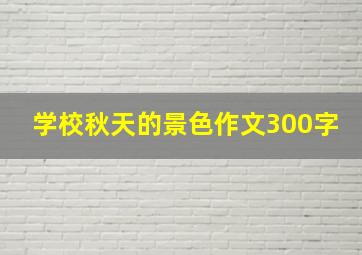 学校秋天的景色作文300字